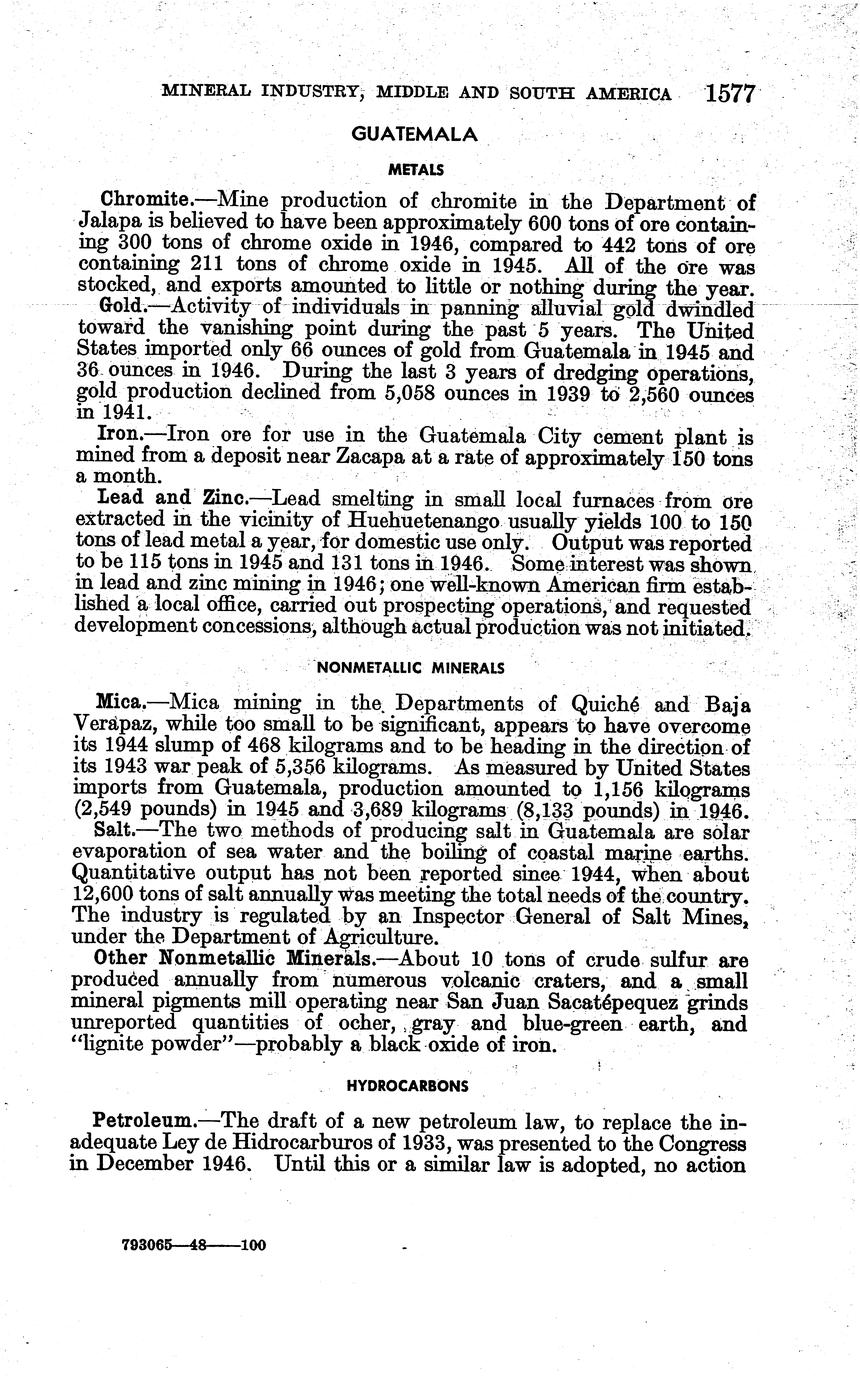 MINERAL INDUSTRY, MIDDLE AND SOUTH AMERICA 1577

GUATEMALA

METALS

Chromite.—Mine production of chromite in the Department of Jalapa is believed to have been approximately 600 tons of ore containing 300 tons of chrome oxide in 1946, compared to 442 tons of ore containing 211 tons of chrome oxide in 1945. All of the ore was stocked, and exports amounted to little or nothing during the year.

Gold.—Activity of individuals in panning alluvial gold dwindled toward the vanishing point during the past 5 years. The United States imported only 66 ounces of gold from Guatemala in 1945 and 36 ounces in 1946. During the last 3 years of dredging operations, gold production declined from 5,058 ounces in 1939 to 2,560 ounces in 1941.

Iron.—Iron ore for use in the Guatemala City cement plant is mined from a deposit near Zacapa at a rate of approximately 150 tons a month.

Lead and Zinc.—Lead smelting in small local furnaces from ore extracted in the vicinity of Huehuetenango usually yields 100 to 150 tons of lead metal a year, for domestic use only. Output was reported to be 115 tons in 1945 and 131 tons in 1946. Some interest was shown in lead and zinc mining in 1946; one well-known American firm established a local office, carried out prospecting operations, and requested development concessions, although actual production was not initiated.

NONMETALLIC MINERALS

Mica.—Mica mining in the Departments of Quiché and Baja Verapaz, while too small to be significant, appears to have overcome its 1944 slump of 468 kilograms and to be heading in the direction of its 1943 war peak of 5,356 kilograms. As measured by United States imports from Guatemala, production amounted to 1,156 kilograms (2,549 pounds) in 1945 and 3,689 kilograms (8,133 pounds) in 1946.

Salt.—The two methods of producing salt in Guatemala are solar evaporation of sea water and the boiling of coastal marine earths. Quantitative output has not been reported since 1944, when about 12,600 tons of salt annually was meeting the total needs of the country. The industry is regulated by an Inspector General of Salt Mines, under the Department of Agriculture.

Other Nonmetallic Minerals.—About 10 tons of crude sulfur are produced annually from numerous volcanic craters, and a small mineral pigments mill operating near San Juan Sacatépequez grinds unreported quantities of ocher, gray and blue-green earth, and "lignite powder"—probably a black oxide of iron.

HYDROCARBONS

Petroleum.—The draft of a new petroleum law, to replace the inadequate Ley de Hidrocarburos of 1933, was presented to the Congress in December 1946. Until this or a similar law is adopted, no action

793065—48——100